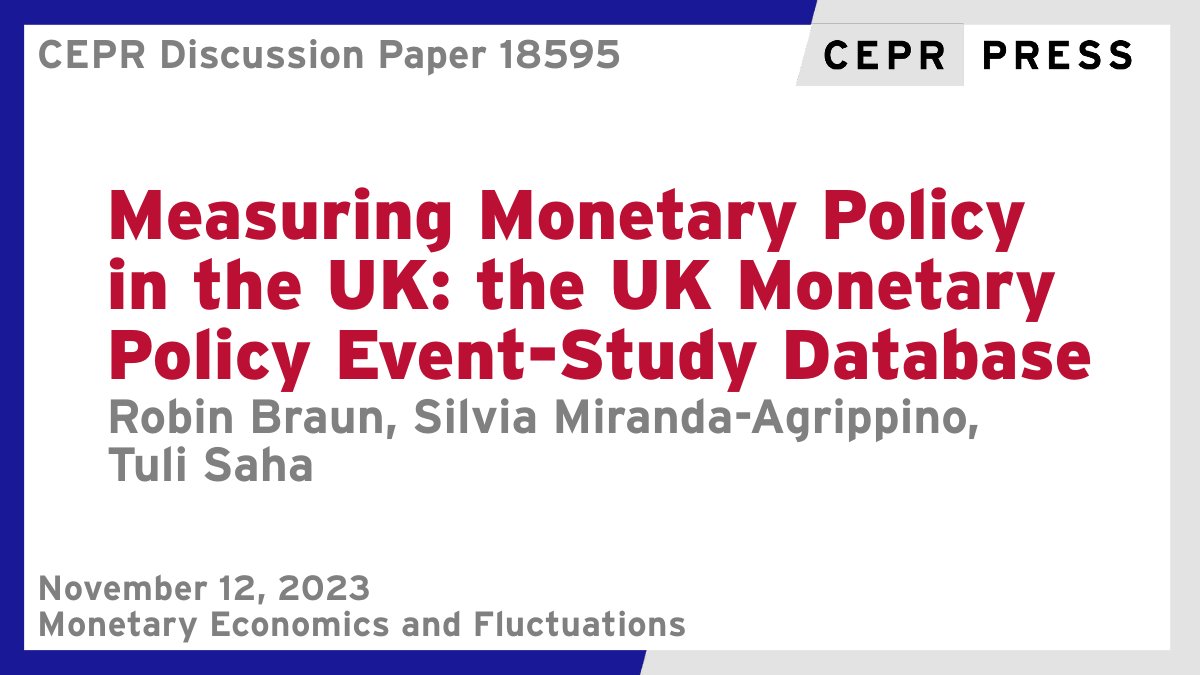 CEPR Discussion Paper 18595

CEPR PRESS

Measuring Monetary Policy in the UK: the UK Monetary Policy Event-Study Database

Robin Braun, Silvia Miranda-Agrippino, Tuli Saha

November 12, 2023
Monetary Economics and Fluctuations